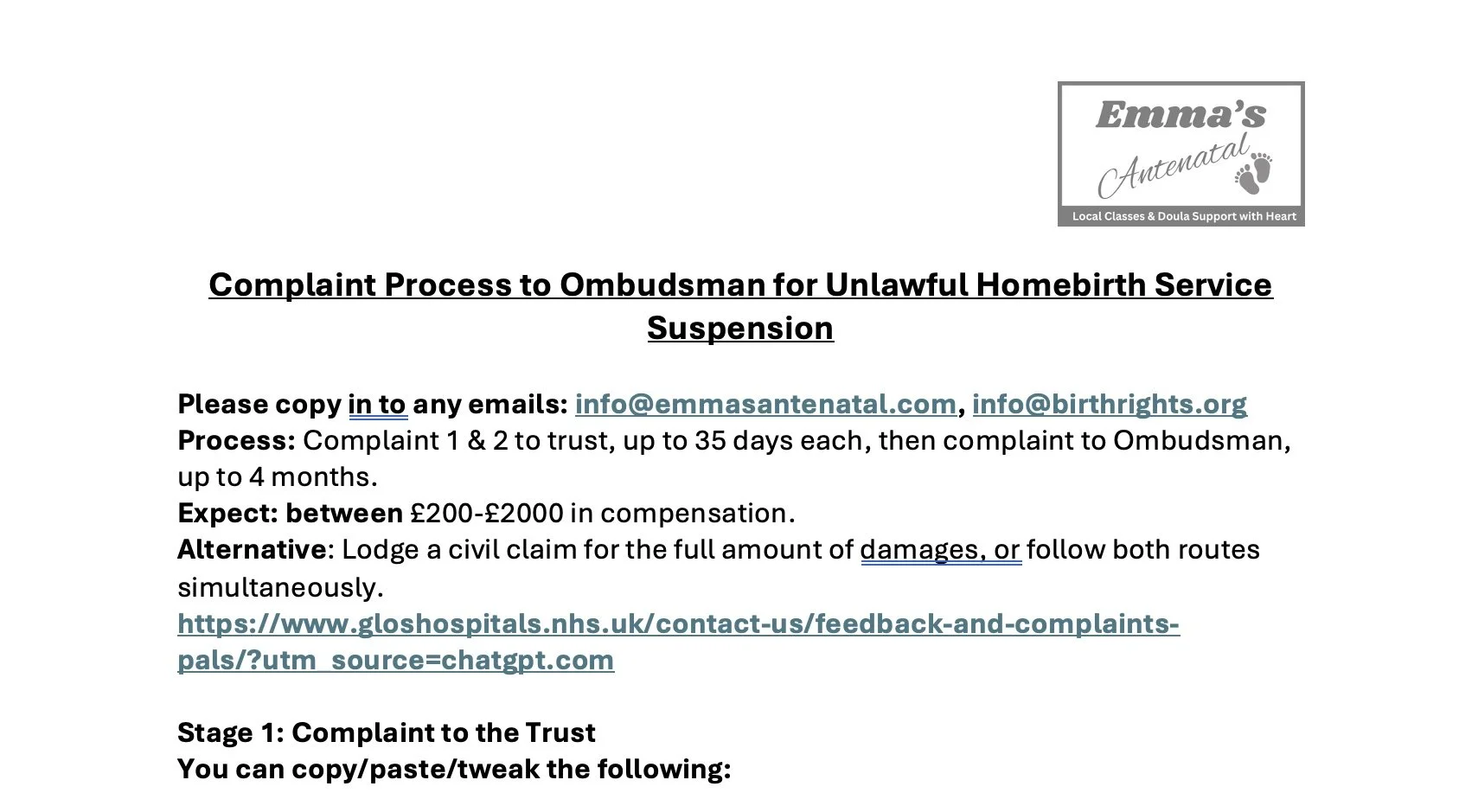 Emma's
Antenatal
Local Classes & Doula Support with Heart

Complaint Process to Ombudsman for Unlawful Homebirth Service Suspension

Please copy in to any emails: info@emmasantenatal.com, info@birthrights.org
Process: Complaint 1 & 2 to trust, up to 35 days each, then complaint to Ombudsman, up to 4 months.
Expect: between £200-£2000 in compensation.
Alternative: Lodge a civil claim for the full amount of damages, or follow both routes simultaneously.
https://www.gloshospitals.nhs.uk/contact-us/feedback-and-complaints-pals/?utm_source=chatgpt.com

Stage 1: Complaint to the Trust
You can copy/paste/tweak the following: